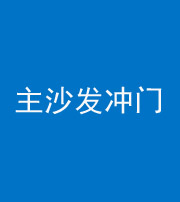 主沙发冲门